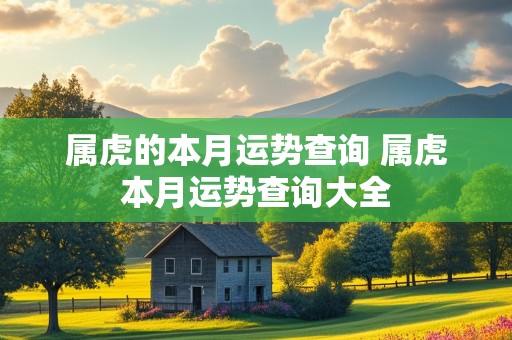 属虎的本月运势查询 属虎本月运势查询大全